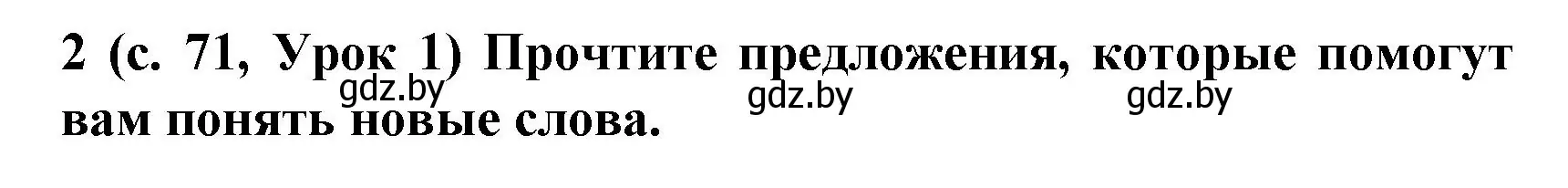 2 (с. 71, Урок 1) Прочтите предложения, которые помогут вам понять новые слова.

gdz.by gdz.by gdz.by